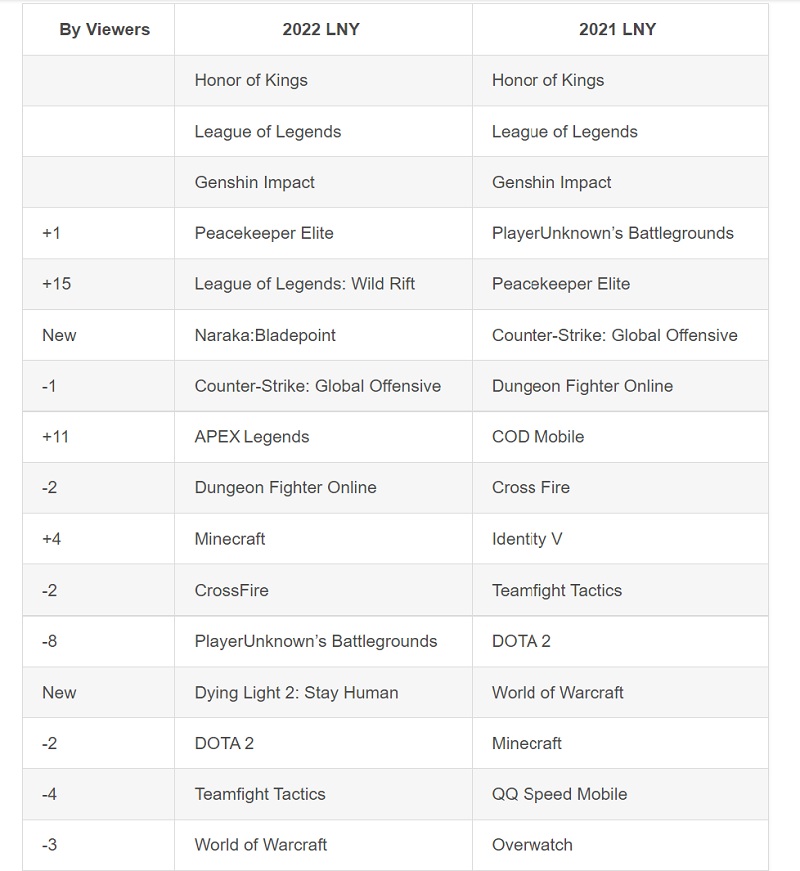 | By Viewers | 2022 LNY | 2021 LNY |
|---|---|---|
| | Honor of Kings | Honor of Kings |
| | League of Legends | League of Legends |
| | Genshin Impact | Genshin Impact |
| +1 | Peacekeeper Elite | PlayerUnknown's Battlegrounds |
| +15 | League of Legends: Wild Rift | Peacekeeper Elite |
| New | Naraka:Bladepoint | Counter-Strike: Global Offensive |
| -1 | Counter-Strike: Global Offensive | Dungeon Fighter Online |
| +11 | APEX Legends | COD Mobile |
| -2 | Dungeon Fighter Online | Cross Fire |
| +4 | Minecraft | Identity V |
| -2 | CrossFire | Teamfight Tactics |
| -8 | PlayerUnknown's Battlegrounds | DOTA 2 |
| New | Dying Light 2: Stay Human | World of Warcraft |
| -2 | DOTA 2 | Minecraft |
| -4 | Teamfight Tactics | QQ Speed Mobile |
| -3 | World of Warcraft | Overwatch |